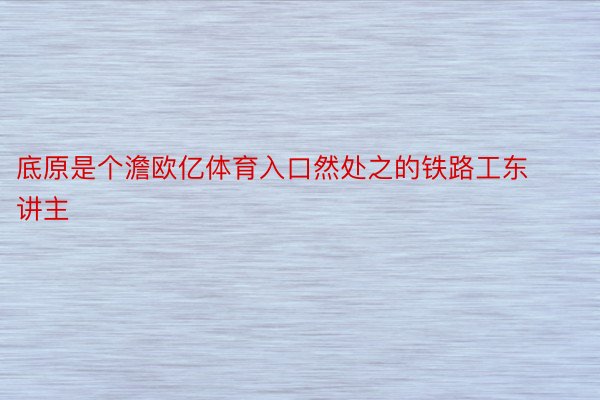 底原是个澹欧亿体育入口然处之的铁路工东讲主